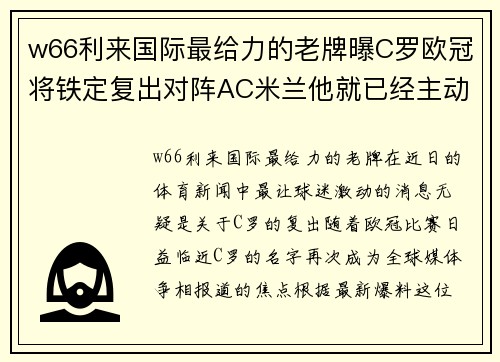 w66利来国际最给力的老牌曝C罗欧冠将铁定复出对阵AC米兰他就已经主动

w66利来国际最给力的老牌在近日的体育新闻中最让球迷激动的消息无疑是关于C罗的复出随着欧冠比赛日益临近C罗的名字再次成为全球媒体争相报道的焦点根据最新爆料这位